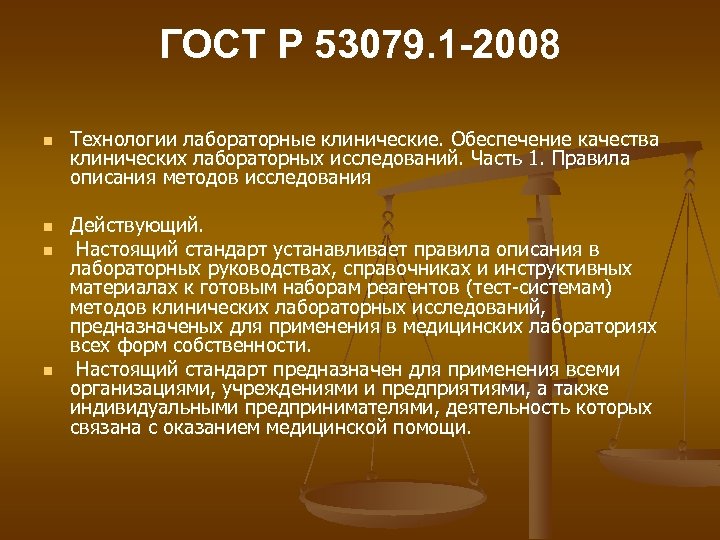 ГОСТ Р 53079.1-2008

Технологии лабораторные клинические. Обеспечение качества клинических лабораторных исследований. Часть 1. Правила описания методов исследования

Действующий.

Настоящий стандарт устанавливает правила описания в лабораторных руководствах, справочниках и инструктивных материалах к готовым наборам реагентов (тест-системам) методов клинических лабораторных исследований, предназначеных для применения в медицинских лабораториях всех форм собственности.

Настоящий стандарт предназначен для применения всеми организациями, учреждениями и предприятиями, а также индивидуальными предпринимателями, деятельность которых связана с оказанием медицинской помощи.